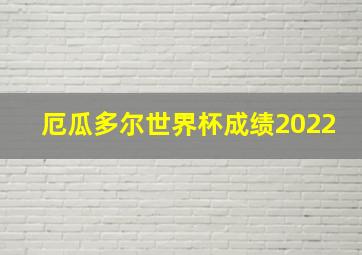 厄瓜多尔世界杯成绩2022